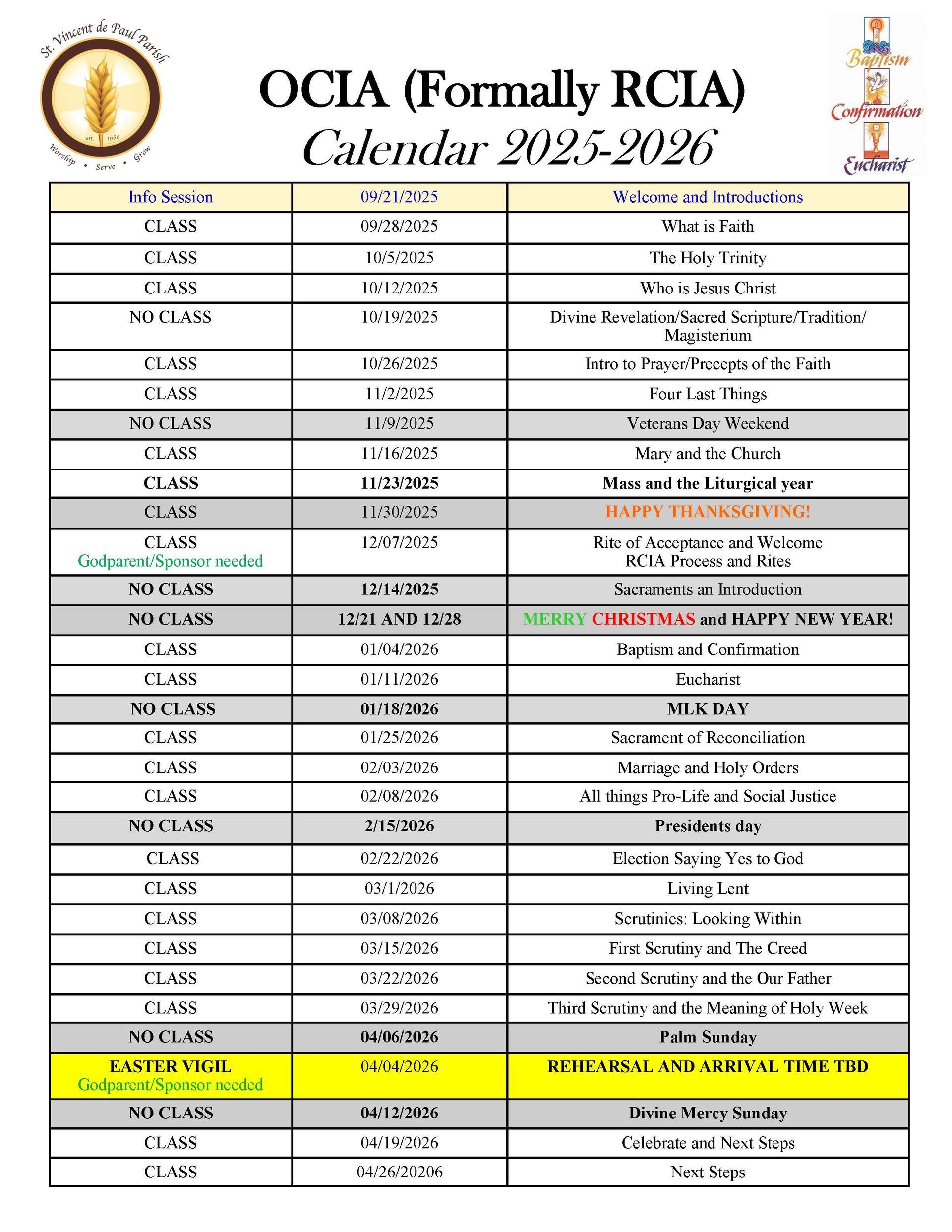 St. Vincent de Paul Parish
est. 1960
Worship • Serve • Grow

OCIA (Formally RCIA)
Calendar 2025-2026

Baptism
Confirmation
Eucharist

| Info Session | 09/21/2025 | Welcome and Introductions |
|---|---|---|
| CLASS | 09/28/2025 | What is Faith |
| CLASS | 10/5/2025 | The Holy Trinity |
| CLASS | 10/12/2025 | Who is Jesus Christ |
| NO CLASS | 10/19/2025 | Divine Revelation/Sacred Scripture/Tradition/ Magisterium |
| CLASS | 10/26/2025 | Intro to Prayer/Precepts of the Faith |
| CLASS | 11/2/2025 | Four Last Things |
| NO CLASS | 11/9/2025 | Veterans Day Weekend |
| CLASS | 11/16/2025 | Mary and the Church |
| CLASS | 11/23/2025 | Mass and the Liturgical year |
| CLASS | 11/30/2025 | HAPPY THANKSGIVING! |
| CLASS Godparent/Sponsor needed | 12/07/2025 | Rite of Acceptance and Welcome RCIA Process and Rites |
| NO CLASS | 12/14/2025 | Sacraments an Introduction |
| NO CLASS | 12/21 AND 12/28 | MERRY CHRISTMAS and HAPPY NEW YEAR! |
| CLASS | 01/04/2026 | Baptism and Confirmation |
| CLASS | 01/11/2026 | Eucharist |
| NO CLASS | 01/18/2026 | MLK DAY |
| CLASS | 01/25/2026 | Sacrament of Reconciliation |
| CLASS | 02/03/2026 | Marriage and Holy Orders |
| CLASS | 02/08/2026 | All things Pro-Life and Social Justice |
| NO CLASS | 2/15/2026 | Presidents day |
| CLASS | 02/22/2026 | Election Saying Yes to God |
| CLASS | 03/1/2026 | Living Lent |
| CLASS | 03/08/2026 | Scrutinies: Looking Within |
| CLASS | 03/15/2026 | First Scrutiny and The Creed |
| CLASS | 03/22/2026 | Second Scrutiny and the Our Father |
| CLASS | 03/29/2026 | Third Scrutiny and the Meaning of Holy Week |
| NO CLASS | 04/06/2026 | Palm Sunday |
| EASTER VIGIL Godparent/Sponsor needed | 04/04/2026 | REHEARSAL AND ARRIVAL TIME TBD |
| NO CLASS | 04/12/2026 | Divine Mercy Sunday |
| CLASS | 04/19/2026 | Celebrate and Next Steps |
| CLASS | 04/26/20206 | Next Steps |